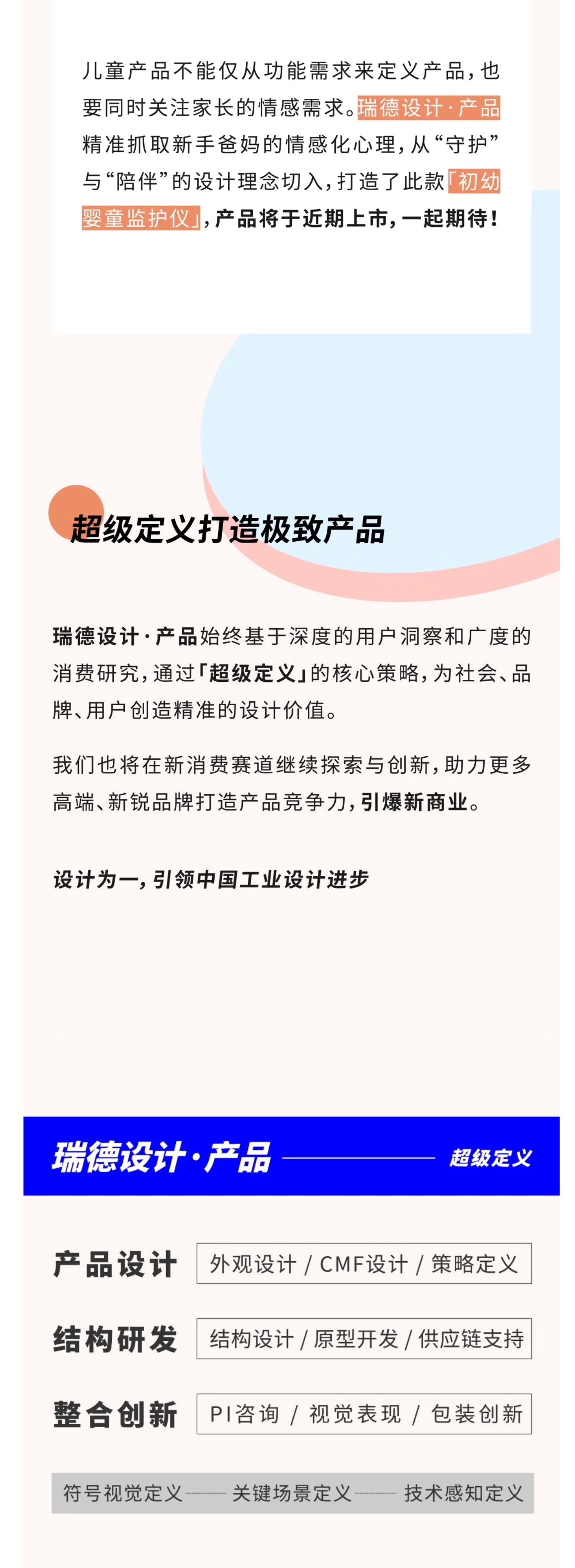 儿童产品不能仅从功能需求来定义产品，也要同时关注家长的情感需求。瑞德设计·产品精准抓取新手爸妈的情感化心理，从“守护”与“陪伴”的设计理念切入，打造了此款「初幼婴童监护仪」，产品将于近期上市，一起期待！

超级定义打造极致产品

瑞德设计·产品始终基于深度的用户洞察和广度的消费研究，通过「超级定义」的核心策略，为社会、品牌、用户创造精准的设计价值。

我们也将在新消费赛道继续探索与创新，助力更多高端、新锐品牌打造产品竞争力，引爆新商业。

设计为一，引领中国工业设计进步

瑞德设计·产品 超级定义

产品设计 外观设计 / CMF设计 / 策略定义

结构研发 结构设计 / 原型开发 / 供应链支持

整合创新 PI咨询 / 视觉表现 / 包装创新

符号视觉定义 关键场景定义 技术感知定义